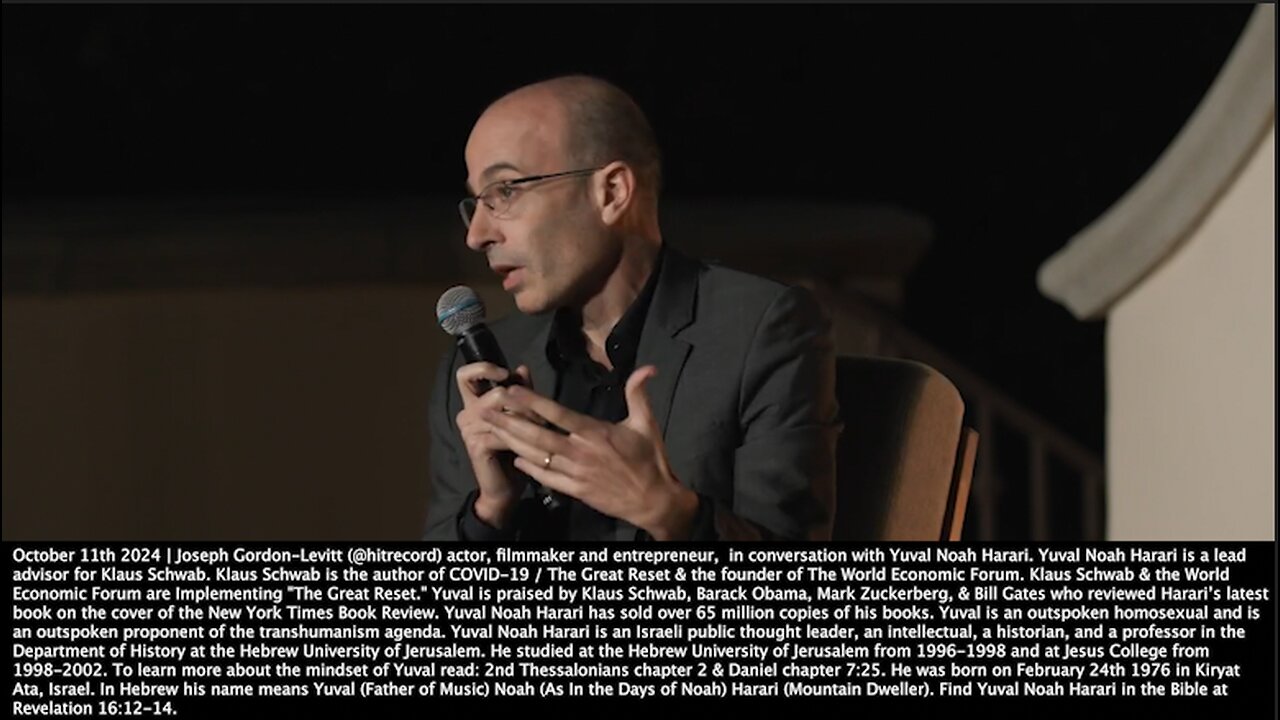 October 11th 2024 | Joseph Gordon-Levitt (@hitrecord) actor, filmmaker and entrepreneur, in conversation with Yuval Noah Harari. Yuval Noah Harari is a lead advisor for Klaus Schwab. Klaus Schwab is the author of COVID-19 / The Great Reset & the founder of The World Economic Forum. Klaus Schwab & the World Economic Forum are Implementing "The Great Reset." Yuval is praised by Klaus Schwab, Barack Obama, Mark Zuckerberg, & Bill Gates who reviewed Harari's latest book on the cover of the New York Times Book Review. Yuval Noah Harari has sold over 65 million copies of his books. Yuval is an outspoken homosexual and is an outspoken proponent of the transhumanism agenda. Yuval Noah Harari is an Israeli public thought leader, an intellectual, a historian, and a professor in the Department of History at the Hebrew University of Jerusalem. He studied at the Hebrew University of Jerusalem from 1996-1998 and at Jesus College from 1998-2002. To learn more about the mindset of Yuval read: 2nd Thessalonians chapter 2 & Daniel chapter 7:25. He was born on February 24th 1976 in Kiryat Ata, Israel. In Hebrew his name means Yuval (Father of Music) Noah (As In the Days of Noah) Harari (Mountain Dweller). Find Yuval Noah Harari in the Bible at Revelation 16:12-14.